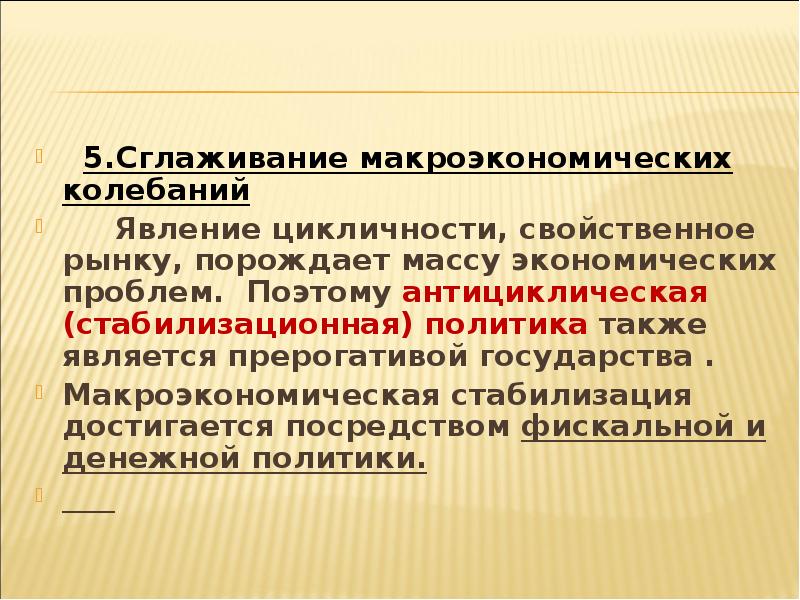 5.Сглаживание макроэкономических колебаний

Явление цикличности, свойственное рынку, порождает массу экономических проблем. Поэтому антициклическая (стабилизационная) политика также является прерогативой государства .

Макроэкономическая стабилизация достигается посредством фискальной и денежной политики.